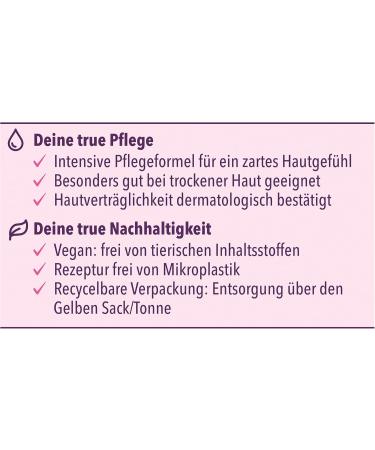 Deine true Pflege
✓ Intensive Pflegeformel für ein zartes Hautgefühl
✓ Besonders gut bei trockener Haut geeignet
✓ Hautverträglichkeit dermatologisch bestätigt

Deine true Nachhaltigkeit
✓ Vegan: frei von tierischen Inhaltsstoffen
✓ Rezeptur frei von Mikroplastik
✓ Recycelbare Verpackung: Entsorgung über den Gelben Sack/Tonne